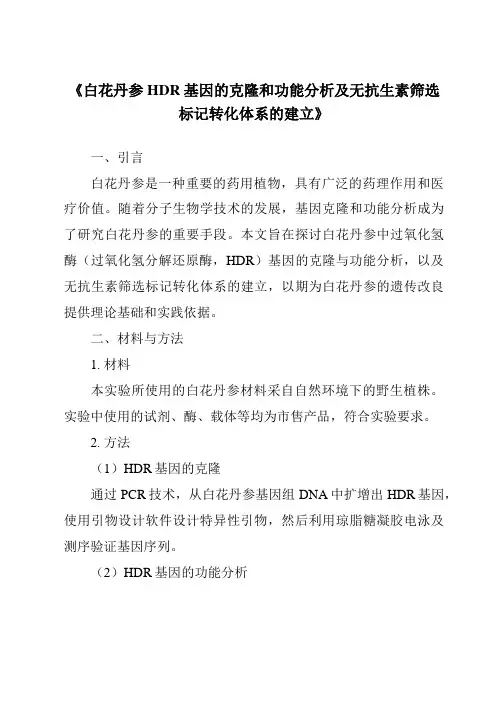 《白花丹参 HDR 基因的克隆和功能分析及无抗生素筛选标记转化体系的建立》

一、引言

白花丹参是一种重要的药用植物，具有广泛的药理作用和医疗价值。随着分子生物学技术的发展，基因克隆和功能分析成为了研究白花丹参的重要手段。本文旨在探讨白花丹参中过氧化氢酶（过氧化氢分解还原酶，HDR）基因的克隆与功能分析，以及无抗生素筛选标记转化体系的建立，以期为白花丹参的遗传改良提供理论基础和实践依据。

二、材料与方法

1. 材料

本实验所使用的白花丹参材料采自自然环境下的野生植株。实验中使用的试剂、酶、载体等均为市售产品，符合实验要求。

2. 方法

（1）HDR 基因的克隆

通过 PCR 技术，从白花丹参基因组 DNA 中扩增出 HDR 基因，使用引物设计软件设计特异性引物，然后利用琼脂糖凝胶电泳及测序验证基因序列。

（2）HDR 基因的功能分析